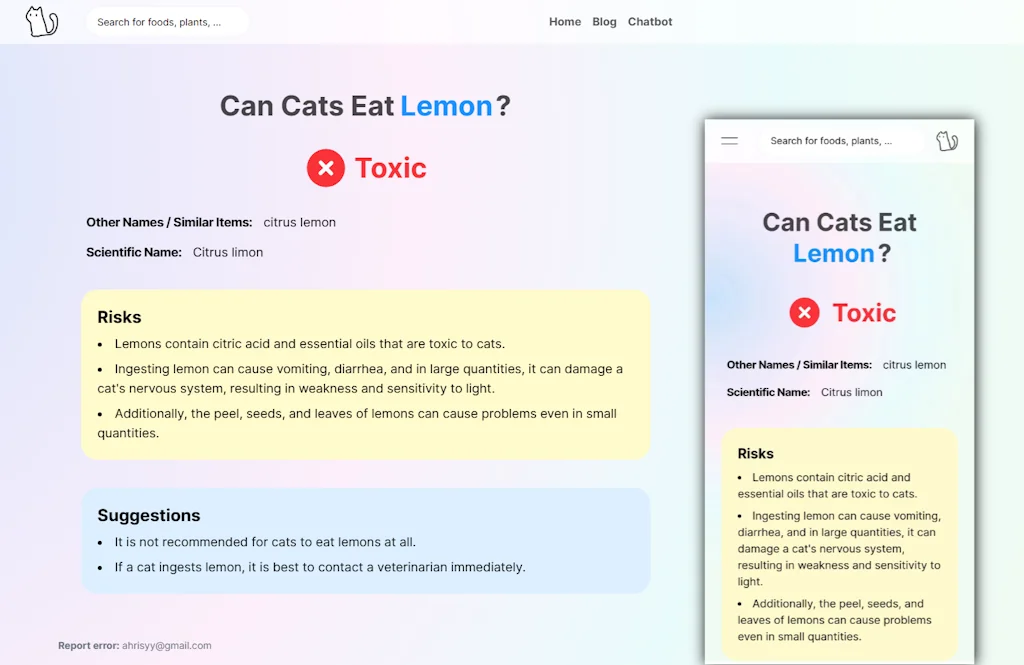 Search for foods, plants, ...

Home Blog Chatbot

Can Cats Eat Lemon?

Toxic

Other Names / Similar Items: citrus lemon

Scientific Name: Citrus limon

Risks

- Lemons contain citric acid and essential oils that are toxic to cats.
- Ingesting lemon can cause vomiting, diarrhea, and in large quantities, it can damage a cat's nervous system, resulting in weakness and sensitivity to light.
- Additionally, the peel, seeds, and leaves of lemons can cause problems even in small quantities.

Suggestions

- It is not recommended for cats to eat lemons at all.
- If a cat ingests lemon, it is best to contact a veterinarian immediately.

Report error: ahrisyy@gmail.com

Search for foods, plants, ...

Can Cats Eat Lemon?

Toxic

Other Names / Similar Items: citrus lemon

Scientific Name: Citrus limon

Risks

- Lemons contain citric acid and essential oils that are toxic to cats.
- Ingesting lemon can cause vomiting, diarrhea, and in large quantities, it can damage a cat's nervous system, resulting in weakness and sensitivity to light.
- Additionally, the peel, seeds, and leaves of lemons can cause problems even in small quantities.